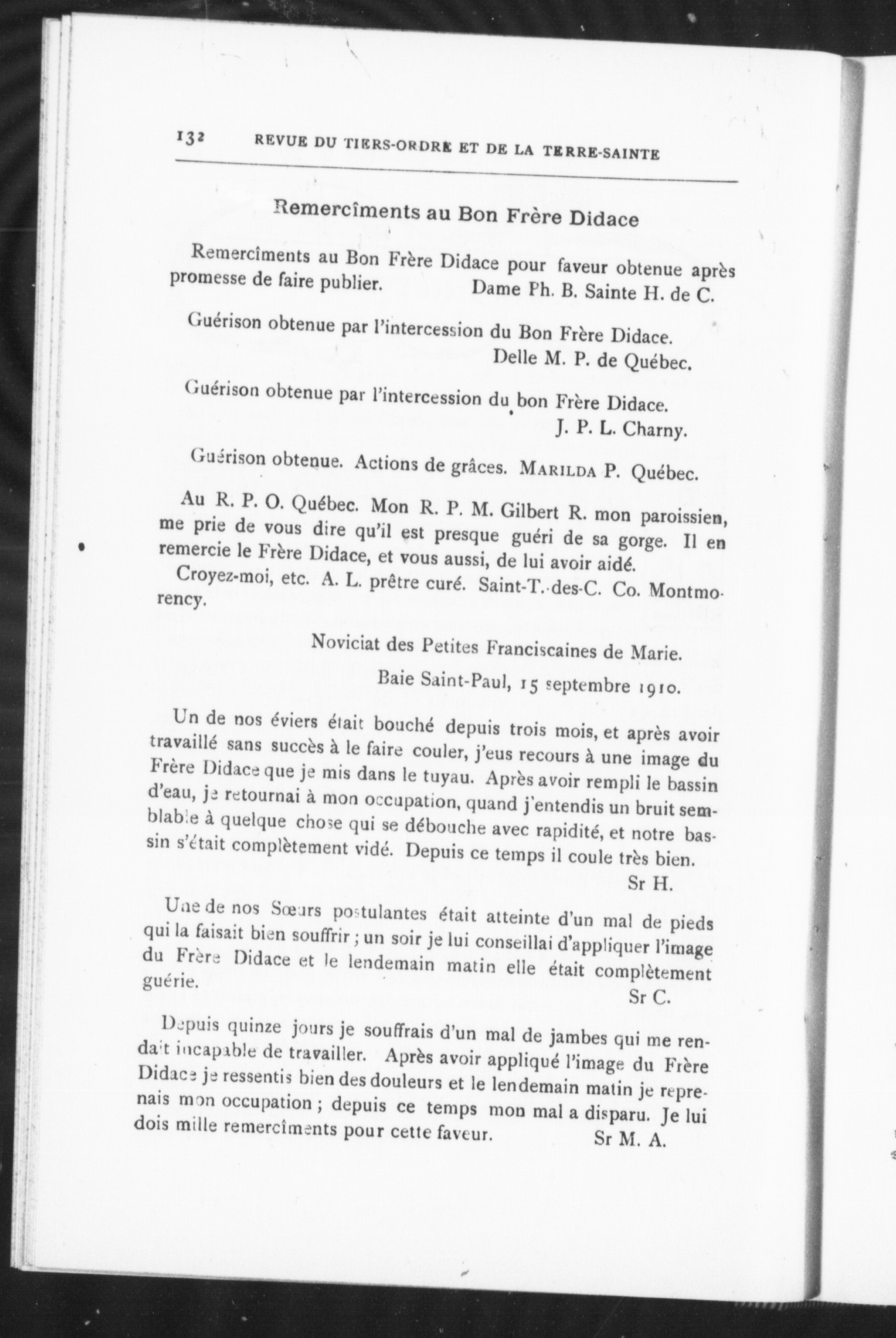 132 REVUE DU TIERS-ORDRE ET DE LA TERRE-SAINTE

Remercîments au Bon Frère Didace

Remercîments au Bon Frère Didace pour faveur obtenue après promesse de faire publier. Dame Ph. B. Sainte H. de C.

Guérison obtenue par l'intercession du Bon Frère Didace. Delle M. P. de Québec.

Guérison obtenue par l'intercession du bon Frère Didace. J. P. L. Charny.

Guérison obtenue. Actions de grâces. MARILDA P. Québec.

Au R. P. O. Québec. Mon R. P. M. Gilbert R. mon paroissien, me prie de vous dire qu'il est presque guéri de sa gorge. Il en remercie le Frère Didace, et vous aussi, de lui avoir aidé.

Croyez-moi, etc. A. L. prêtre curé. Saint-T.-des-C. Co. Montmorency.

Noviciat des Petites Franciscaines de Marie.

Baie Saint-Paul, 15 septembre 1910.

Un de nos éviers était bouché depuis trois mois, et après avoir travaillé sans succès à le faire couler, j'eus recours à une image du Frère Didace que je mis dans le tuyau. Après avoir rempli le bassin d'eau, je retournai à mon occupation, quand j'entendis un bruit semblable à quelque chose qui se débouche avec rapidité, et notre bassin s'était complètement vidé. Depuis ce temps il coule très bien.

Sr H.

Une de nos Sœurs postulantes était atteinte d'un mal de pieds qui la faisait bien souffrir ; un soir je lui conseillai d'appliquer l'image du Frère Didace et le lendemain matin elle était complètement guérie.

Sr C.

Depuis quinze jours je souffrais d'un mal de jambes qui me rendait incapable de travailler. Après avoir appliqué l'image du Frère Didace je ressentis bien des douleurs et le lendemain matin je reprenais mon occupation ; depuis ce temps mon mal a disparu. Je lui dois mille remercîments pour cette faveur. Sr M. A.